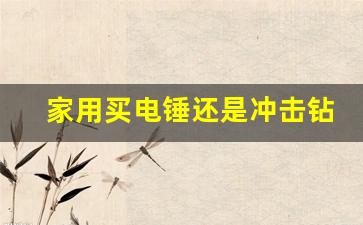 家用买电锤还是冲击钻